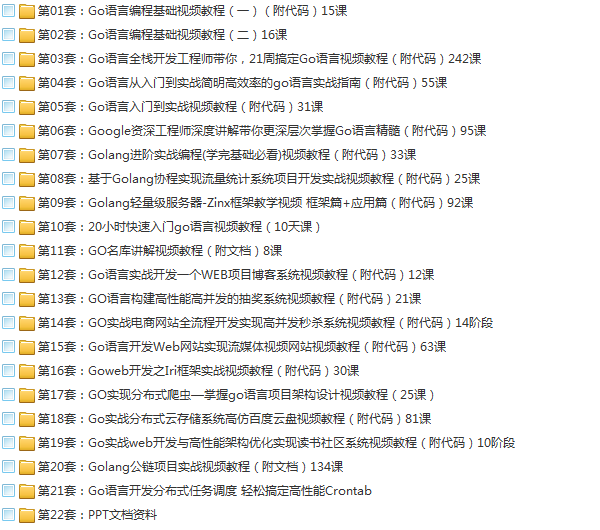 第01套：Go语言编程基础视频教程（一）（附代码）15课
第02套：Go语言编程基础视频教程（二）16课
第03套：Go语言全栈开发工程师带你，21周搞定Go语言视频教程（附代码）242课
第04套：Go语言从入门到实战简明高效率的go语言实战指南（附代码）55课
第05套：Go语言入门到实战视频教程（附代码）31课
第06套：Google资深工程师深度讲解带你更深层次掌握Go语言精髓（附代码）95课
第07套：Golang进阶实战编程(学完基础必看)视频教程（附代码）33课
第08套：基于Golang协程实现流量统计系统项目开发实战视频教程（附代码）25课
第09套：Golang轻量级服务器-Zinx框架教学视频 框架篇+应用篇（附代码）92课
第10套：20小时快速入门go语言视频教程（10天课）
第11套：GO名库讲解视频教程（附文档）8课
第12套：Go语言实战开发一个WEB项目博客系统视频教程（附代码）12课
第13套：GO语言构建高性能高并发的抽奖系统视频教程（附代码）21课
第14套：GO实战电商网站全流程开发实现高并发秒杀系统视频教程（附代码）14阶段
第15套：Go语言开发Web网站实现流媒体视频网站视频教程（附代码）63课
第16套：Goweb开发之Iri框架实战视频教程（附代码）30课
第17套：GO实现分布式爬虫—掌握go语言项目架构设计视频教程（25课）
第18套：Go实战分布式云存储系统高仿百度云盘视频教程（附代码）81课
第19套：Go实战web开发与高性能架构优化实现读书社区系统视频教程（附代码）10阶段
第20套：Golang公链项目实战视频教程（附文档）134课
第21套：Go语言开发分布式任务调度 轻松搞定高性能Crontab
第22套：PPT文档资料